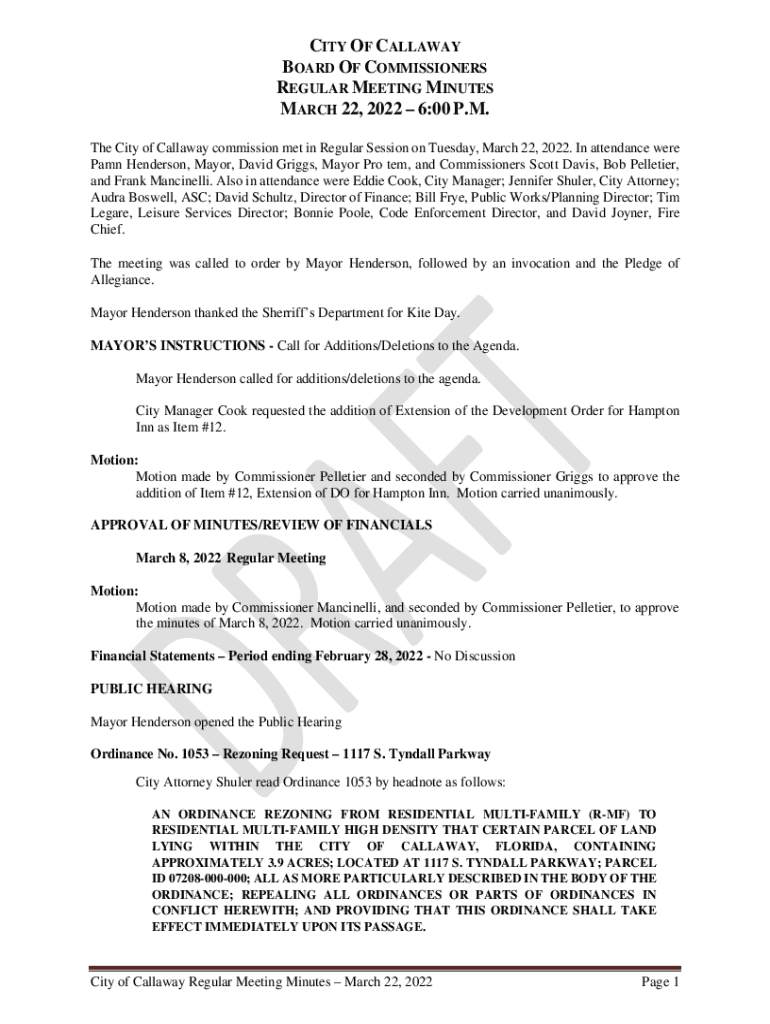 CITY OF CALLAWAY
BOARD OF COMMISSIONERS
REGULAR MEETING MINUTES
MARCH 22, 2022 – 6:00 P.M.

The City of Callaway commission met in Regular Session on Tuesday, March 22, 2022. In attendance were Pamn Henderson, Mayor, David Griggs, Mayor Pro tem, and Commissioners Scott Davis, Bob Pelletier, and Frank Mancinelli. Also in attendance were Eddie Cook, City Manager; Jennifer Shuler, City Attorney; Audra Boswell, ASC; David Schultz, Director of Finance; Bill Frye, Public Works/Planning Director; Tim Legare, Leisure Services Director; Bonnie Poole, Code Enforcement Director, and David Joyner, Fire Chief.

The meeting was called to order by Mayor Henderson, followed by an invocation and the Pledge of Allegiance.

Mayor Henderson thanked the Sherriff's Department for Kite Day.

MAYOR'S INSTRUCTIONS - Call for Additions/Deletions to the Agenda.

Mayor Henderson called for additions/deletions to the agenda.

City Manager Cook requested the addition of Extension of the Development Order for Hampton Inn as Item #12.

Motion:
Motion made by Commissioner Pelletier and seconded by Commissioner Griggs to approve the addition of Item #12, Extension of DO for Hampton Inn. Motion carried unanimously.

APPROVAL OF MINUTES/REVIEW OF FINANCIALS

March 8, 2022 Regular Meeting

Motion:
Motion made by Commissioner Mancinelli, and seconded by Commissioner Pelletier, to approve the minutes of March 8, 2022. Motion carried unanimously.

Financial Statements – Period ending February 28, 2022 - No Discussion

PUBLIC HEARING

Mayor Henderson opened the Public Hearing

Ordinance No. 1053 – Rezoning Request – 1117 S. Tyndall Parkway

City Attorney Shuler read Ordinance 1053 by headnote as follows:

AN ORDINANCE REZONING FROM RESIDENTIAL MULTI-FAMILY (R-MF) TO RESIDENTIAL MULTI-FAMILY HIGH DENSITY THAT CERTAIN PARCEL OF LAND LYING WITHIN THE CITY OF CALLAWAY, FLORIDA, CONTAINING APPROXIMATELY 3.9 ACRES; LOCATED AT 1117 S. TYNDALL PARKWAY; PARCEL ID 07208-000-000; ALL AS MORE PARTICULARLY DESCRIBED IN THE BODY OF THE ORDINANCE; REPEALING ALL ORDINANCES OR PARTS OF ORDINANCES IN CONFLICT HEREWITH; AND PROVIDING THAT THIS ORDINANCE SHALL TAKE EFFECT IMMEDIATELY UPON ITS PASSAGE.

DRAFT

City of Callaway Regular Meeting Minutes – March 22, 2022 Page 1